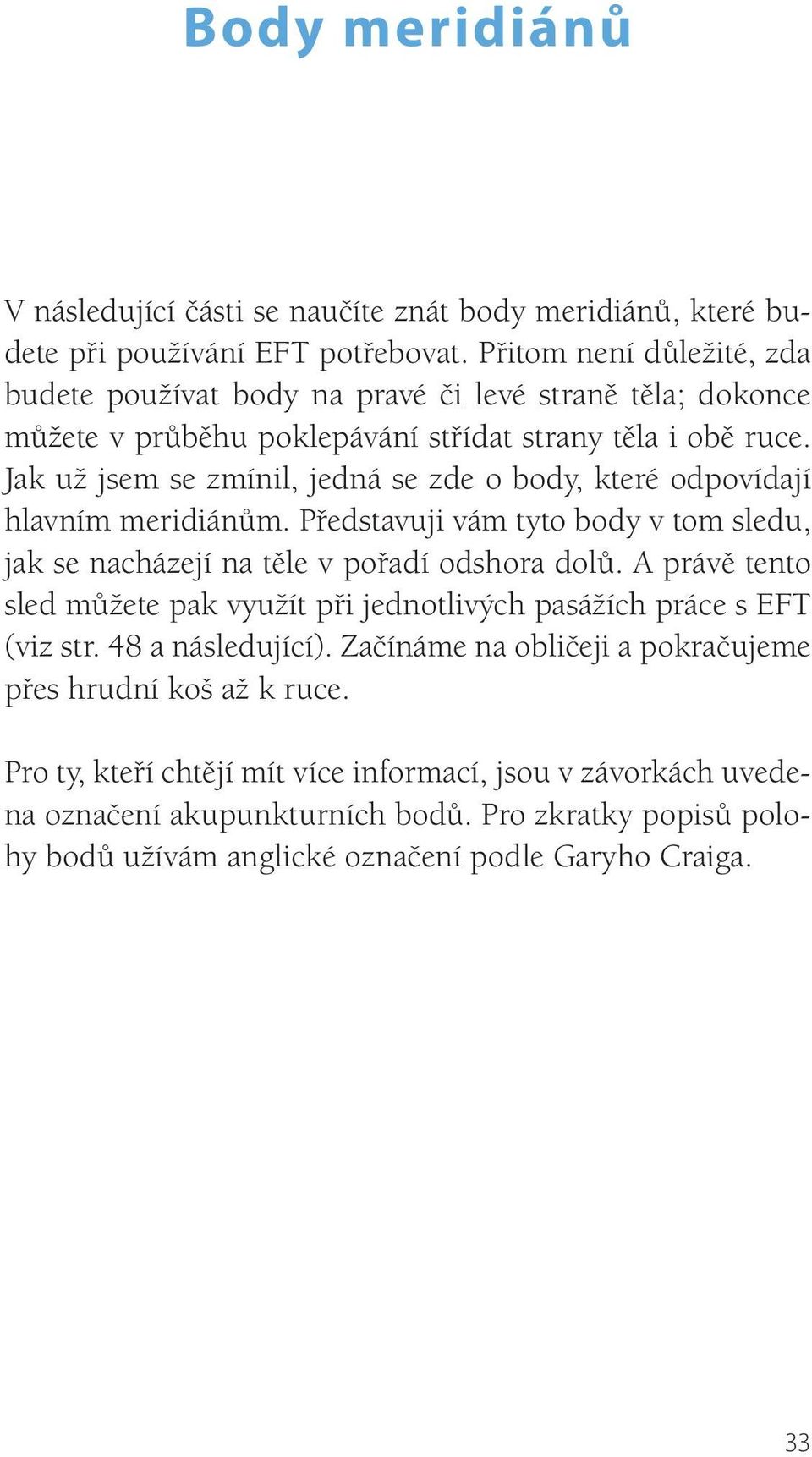 Body meridiánů

V následující části se naučíte znát body meridiánů, které budete při používání EFT potřebovat. Přitom není důležité, zda budete používat body na pravé či levé straně těla; dokonce můžete v průběhu poklepávání střídat strany těla i obě ruce. Jak už jsem se zmínil, jedná se zde o body, které odpovídají hlavním meridiánům. Představuji vám tyto body v tom sledu, jak se nacházejí na těle v pořadí odshora dolů. A právě tento sled můžete pak využít při jednotlivých pasážích práce s EFT (viz str. 48 a následující). Začínáme na obličeji a pokračujeme přes hrudní koš až k ruce.

Pro ty, kteří chtějí mít více informací, jsou v závorkách uvedena označení akupunkturních bodů. Pro zkratky popisů polohy bodů užívám anglické označení podle Garyho Craiga.

33